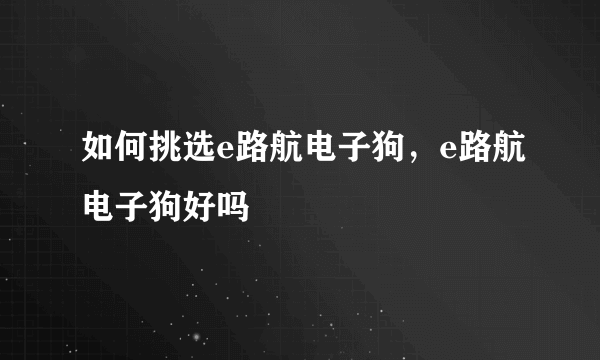 如何挑选e路航电子狗，e路航电子狗好吗